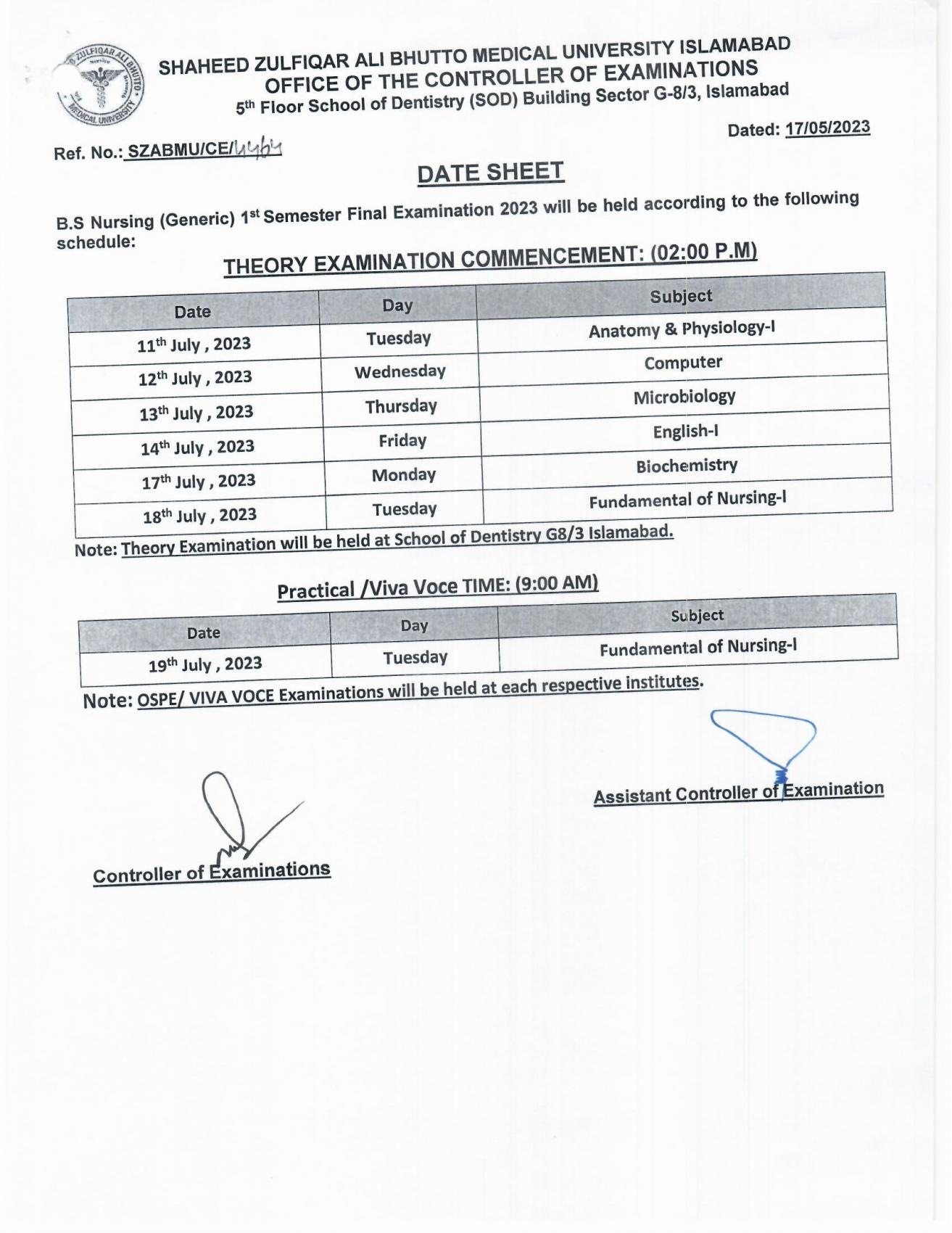 ZULFIQAR ALI BHUTTO MEDICAL UNIVERSITY

SHAHEED ZULFIQAR ALI BHUTTO MEDICAL UNIVERSITY ISLAMABAD
OFFICE OF THE CONTROLLER OF EXAMINATIONS
5th Floor School of Dentistry (SOD) Building Sector G-8/3, Islamabad

Ref. No.: SZABMU/CE/4464

Dated: 17/05/2023

DATE SHEET

B.S Nursing (Generic) 1st Semester Final Examination 2023 will be held according to the following schedule:

THEORY EXAMINATION COMMENCEMENT: (02:00 P.M)

| Date | Day | Subject |
|---|---|---|
| 11th July , 2023 | Tuesday | Anatomy & Physiology-I |
| 12th July , 2023 | Wednesday | Computer |
| 13th July , 2023 | Thursday | Microbiology |
| 14th July , 2023 | Friday | English-I |
| 17th July , 2023 | Monday | Biochemistry |
| 18th July , 2023 | Tuesday | Fundamental of Nursing-I |

Note: Theory Examination will be held at School of Dentistry G8/3 Islamabad.

Practical /Viva Voce TIME: (9:00 AM)

| Date | Day | Subject |
|---|---|---|
| 19th July , 2023 | Tuesday | Fundamental of Nursing-I |

Note: OSPE/ VIVA VOCE Examinations will be held at each respective institutes.

Assistant Controller of Examination

Controller of Examinations